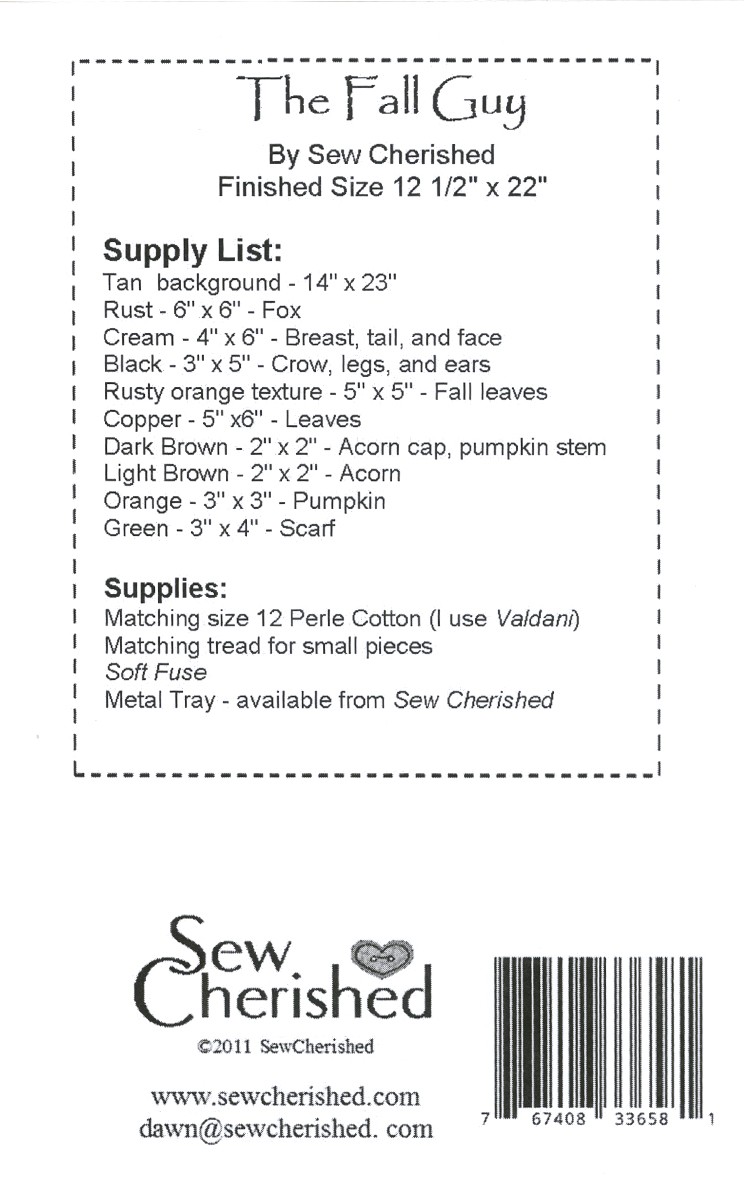 The Fall Guy

By Sew Cherished
Finished Size 12 1/2" x 22"

Supply List:
Tan background - 14" x 23"
Rust - 6" x 6" - Fox
Cream - 4" x 6" - Breast, tail, and face
Black - 3" x 5" - Crow, legs, and ears
Rusty orange texture - 5" x 5" - Fall leaves
Copper - 5" x6" - Leaves
Dark Brown - 2" x 2" - Acorn cap, pumpkin stem
Light Brown - 2" x 2" - Acorn
Orange - 3" x 3" - Pumpkin
Green - 3" x 4" - Scarf

Supplies:
Matching size 12 Perle Cotton (I use Valdani)
Matching tread for small pieces
Soft Fuse
Metal Tray - available from Sew Cherished

Sew Cherished

©2011 SewCherished

www.sewcherished.com
dawn@sewcherished. com

7 67408 33658 1